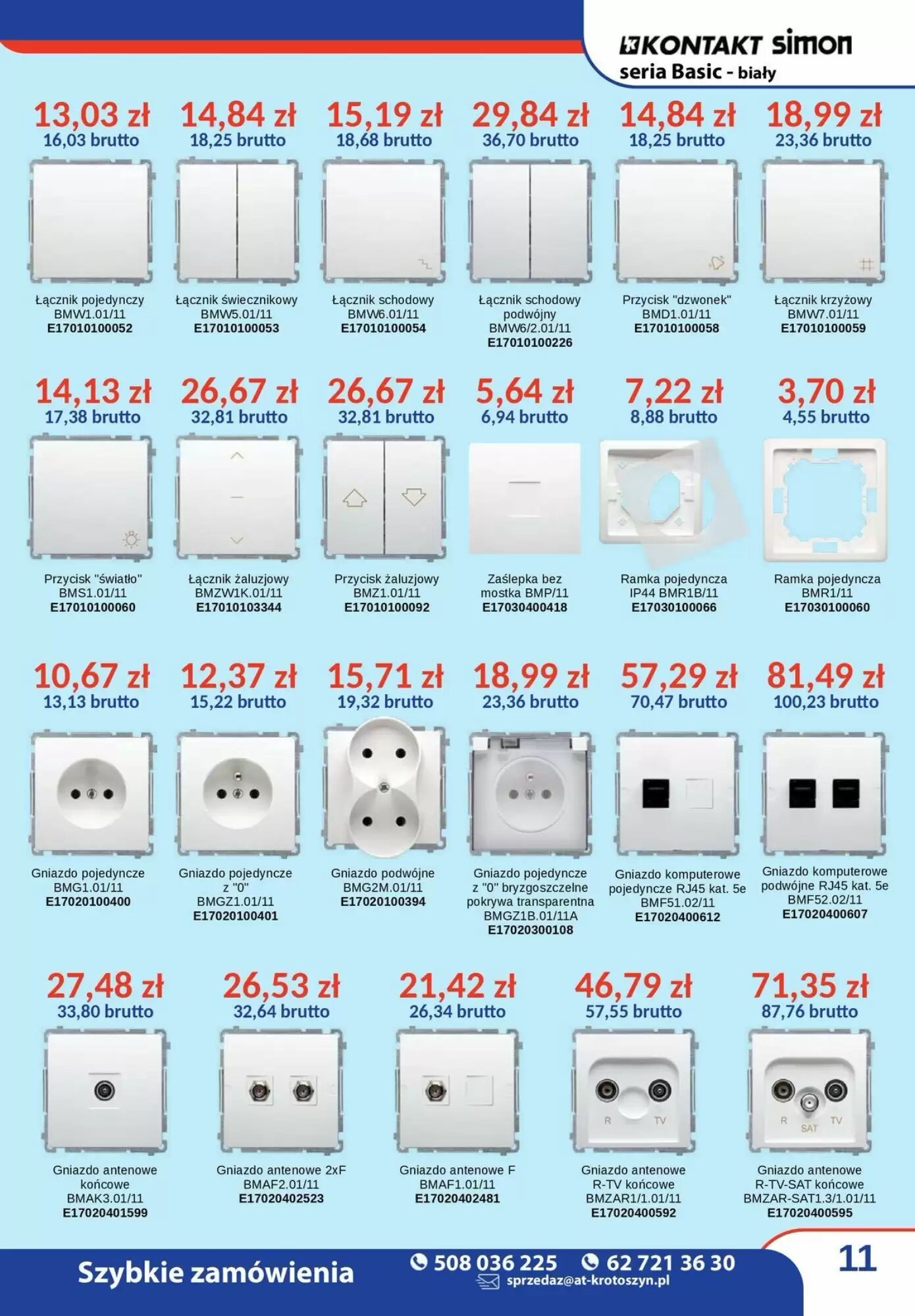 KONTAKT simon
seria Basic - biały

13,03 zł
16,03 brutto
Łącznik pojedynczy
BMW1.01/11
E17010100052

14,84 zł
18,25 brutto
Łącznik świecznikowy
BMW5.01/11
E17010100053

15,19 zł
18,68 brutto
Łącznik schodowy
BMW6.01/11
E17010100054

29,84 zł
36,70 brutto
Łącznik schodowy podwójny
BMW6/2.01/11
E17010100226

14,84 zł
18,25 brutto
Przycisk "dzwonek"
BMD1.01/11
E17010100058

18,99 zł
23,36 brutto
Łącznik krzyżowy
BMW7.01/11
E17010100059

14,13 zł
17,38 brutto
Przycisk "światło"
BMS1.01/11
E17010100060

26,67 zł
32,81 brutto
Łącznik żaluzjowy
BMZW1K.01/11
E17010103344

26,67 zł
32,81 brutto
Przycisk żaluzjowy
BMZ1.01/11
E17010100092

5,64 zł
6,94 brutto
Zaślepka bez mostka BMP/11
E17030400418

7,22 zł
8,88 brutto
Ramka pojedyncza
IP44 BMR1B/11
E17030100066

3,70 zł
4,55 brutto
Ramka pojedyncza
BMR1/11
E17030100060

10,67 zł
13,13 brutto
Gniazdo pojedyncze
BMG1.01/11
E17020100400

12,37 zł
15,22 brutto
Gniazdo pojedyncze z "0"
BMGZ1.01/11
E17020100401

15,71 zł
19,32 brutto
Gniazdo podwójne
BMG2M.01/11
E17020100394

18,99 zł
23,36 brutto
Gniazdo pojedyncze z "0" bryzgoszczelne pokrywa transparentna
BMGZ1B.01/11A
E17020300108

57,29 zł
70,47 brutto
Gniazdo komputerowe pojedyncze RJ45 kat. 5e
BMF51.02/11
E17020400612

81,49 zł
100,23 brutto
Gniazdo komputerowe podwójne RJ45 kat. 5e
BMF52.02/11
E17020400607

27,48 zł
33,80 brutto
Gniazdo antenowe końcowe
BMAK3.01/11
E17020401599

26,53 zł
32,64 brutto
Gniazdo antenowe 2xF
BMAF2.01/11
E17020402523

21,42 zł
26,34 brutto
Gniazdo antenowe F
BMAF1.01/11
E17020402481

46,79 zł
57,55 brutto
R TV
Gniazdo antenowe R-TV końcowe
BMZAR1/1.01/11
E17020400592

71,35 zł
87,76 brutto
R SAT TV
Gniazdo antenowe R-TV-SAT końcowe
BMZAR-SAT1.3/1.01/11
E17020400595

Szybkie zamówienia
508 036 225
62 721 36 30
sprzedaz@at-krotoszyn.pl
11